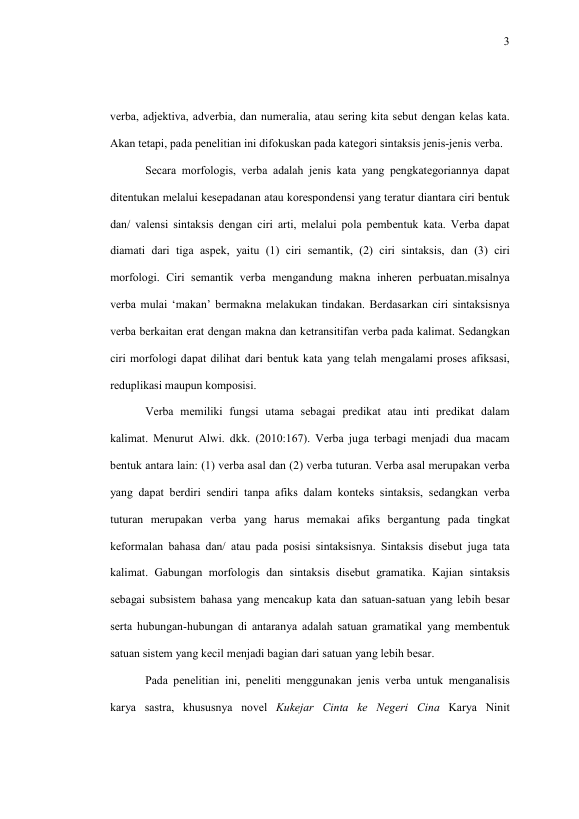 3

verba, adjektiva, adverbia, dan numeralia, atau sering kita sebut dengan kelas kata. Akan tetapi, pada penelitian ini difokuskan pada kategori sintaksis jenis-jenis verba.

Secara morfologis, verba adalah jenis kata yang pengkategoriannya dapat ditentukan melalui kesepadanan atau korespondensi yang teratur diantara ciri bentuk dan/ valensi sintaksis dengan ciri arti, melalui pola pembentuk kata. Verba dapat diamati dari tiga aspek, yaitu (1) ciri semantik, (2) ciri sintaksis, dan (3) ciri morfologi. Ciri semantik verba mengandung makna inheren perbuatan.misalnya verba mulai 'makan' bermakna melakukan tindakan. Berdasarkan ciri sintaksisnya verba berkaitan erat dengan makna dan ketransitifan verba pada kalimat. Sedangkan ciri morfologi dapat dilihat dari bentuk kata yang telah mengalami proses afiksasi, reduplikasi maupun komposisi.

Verba memiliki fungsi utama sebagai predikat atau inti predikat dalam kalimat. Menurut Alwi. dkk. (2010:167). Verba juga terbagi menjadi dua macam bentuk antara lain: (1) verba asal dan (2) verba tuturan. Verba asal merupakan verba yang dapat berdiri sendiri tanpa afiks dalam konteks sintaksis, sedangkan verba tuturan merupakan verba yang harus memakai afiks bergantung pada tingkat keformalan bahasa dan/ atau pada posisi sintaksisnya. Sintaksis disebut juga tata kalimat. Gabungan morfologis dan sintaksis disebut gramatika. Kajian sintaksis sebagai subsistem bahasa yang mencakup kata dan satuan-satuan yang lebih besar serta hubungan-hubungan di antaranya adalah satuan gramatikal yang membentuk satuan sistem yang kecil menjadi bagian dari satuan yang lebih besar.

Pada penelitian ini, peneliti menggunakan jenis verba untuk menganalisis karya sastra, khususnya novel Kukejar Cinta ke Negeri Cina Karya Ninit